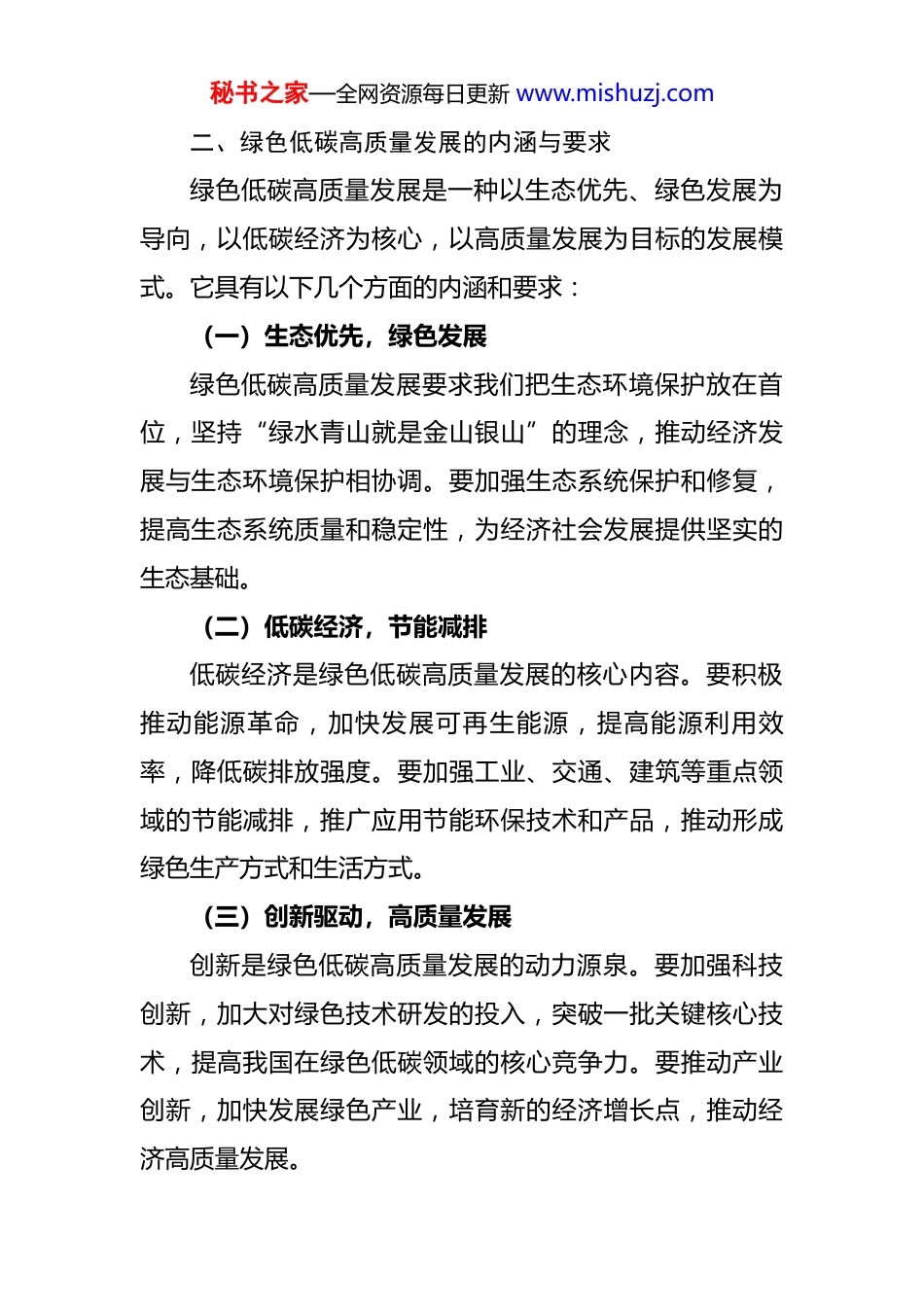 秘书之家—全网资源每日更新 www.mishuzj.com

二、绿色低碳高质量发展的内涵与要求

绿色低碳高质量发展是一种以生态优先、绿色发展为导向，以低碳经济为核心，以高质量发展为目标的发展模式。它具有以下几个方面的内涵和要求：

（一）生态优先，绿色发展

绿色低碳高质量发展要求我们把生态环境保护放在首位，坚持“绿水青山就是金山银山”的理念，推动经济发展与生态环境保护相协调。要加强生态系统保护和修复，提高生态系统质量和稳定性，为经济社会发展提供坚实的生态基础。

（二）低碳经济，节能减排

低碳经济是绿色低碳高质量发展的核心内容。要积极推动能源革命，加快发展可再生能源，提高能源利用效率，降低碳排放强度。要加强工业、交通、建筑等重点领域的节能减排，推广应用节能环保技术和产品，推动形成绿色生产方式和生活方式。

（三）创新驱动，高质量发展

创新是绿色低碳高质量发展的动力源泉。要加强科技创新，加大对绿色技术研发的投入，突破一批关键核心技术，提高我国在绿色低碳领域的核心竞争力。要推动产业创新，加快发展绿色产业，培育新的经济增长点，推动经济高质量发展。